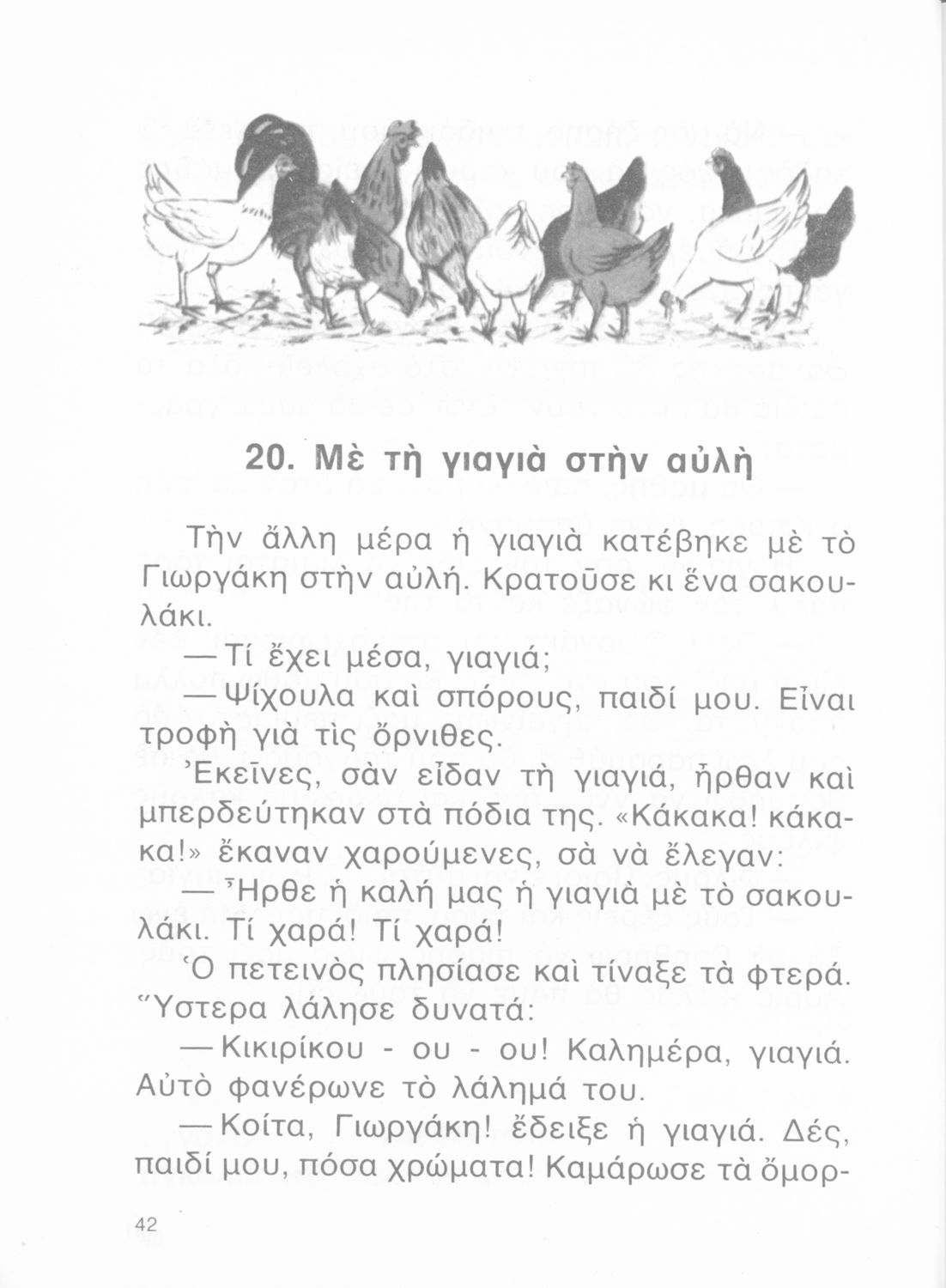 20. Μὲ τὴ γιαγιὰ στὴν αὐλὴ

Τὴν ἄλλη μέρα ἡ γιαγιὰ κατέβηκε μὲ τὸ Γιωργάκη στὴν αὐλή. Κρατοῦσε κι ἕνα σακουλάκι.

— Τί ἔχει μέσα, γιαγιά;

— Ψίχουλα καὶ σπόρους, παιδί μου. Εἶναι τροφὴ γιὰ τὶς ὄρνιθες.

Ἐκεῖνες, σὰν εἶδαν τὴ γιαγιά, ἦρθαν καὶ μπερδεύτηκαν στὰ πόδια της. «Κάκακα! κάκακα!» ἔκαναν χαρούμενες, σὰ νὰ ἔλεγαν:

— Ἦρθε ἡ καλή μας ἡ γιαγιὰ μὲ τὸ σακουλάκι. Τί χαρά! Τί χαρά!

Ὁ πετεινὸς πλησίασε καὶ τίναξε τὰ φτερά. Ὕστερα λάλησε δυνατά:

— Κικιρίκου - ου - ου! Καλημέρα, γιαγιά. Αὐτὸ φανέρωνε τὸ λάλημά του.

— Κοίτα, Γιωργάκη! ἔδειξε ἡ γιαγιά. Δές, παιδί μου, πόσα χρώματα! Καμάρωσε τὰ ὄμορ-

42